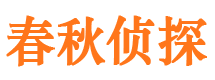 春秋侦探